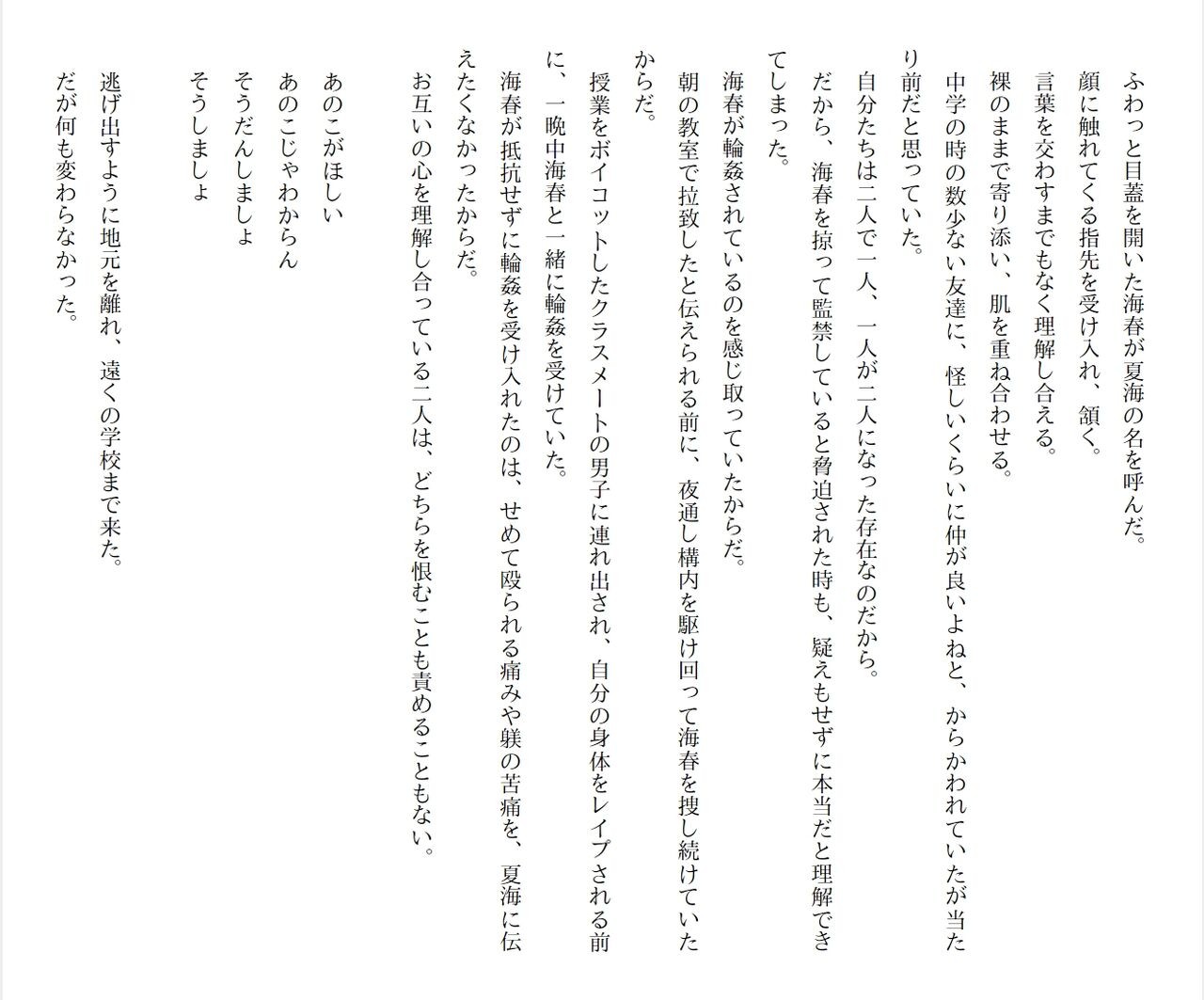 ふわっと目蓋を開いた海春が夏海の名を呼んだ。
顔に触れてくる指先を受け入れ、頷く。
言葉を交わすまでもなく理解し合える。
裸のままで寄り添い、肌を重ね合わせる。
中学の時の数少ない友達に、怪しいくらいに仲が良いよねと、からかわれていたが当たり前だと思っていた。
自分たちは二人で一人、一人が二人になった存在なのだから。
だから、海春を掠って監禁していると脅迫された時も、疑えもせずに本当だと理解できてしまった。
海春が輪姦されているのを感じ取っていたからだ。
朝の教室で拉致したと伝えられる前に、夜通し構内を駆け回って海春を捜し続けていたからだ。
授業をボイコットしたクラスメートの男子に連れ出され、自分の身体をレイプされる前に、一晩中海春と一緒に輪姦を受けていた。
海春が抵抗せずに輪姦を受け入れたのは、せめて殴られる痛みや躾の苦痛を、夏海に伝えたくなかったからだ。
お互いの心を理解し合っている二人は、どちらを恨むことも責めることもない。

あのこがほしい
あのこじゃわからん
そうだんしましょ
そうしましょ

逃げ出すように地元を離れ、遠くの学校まで来た。
だが何も変わらなかった。